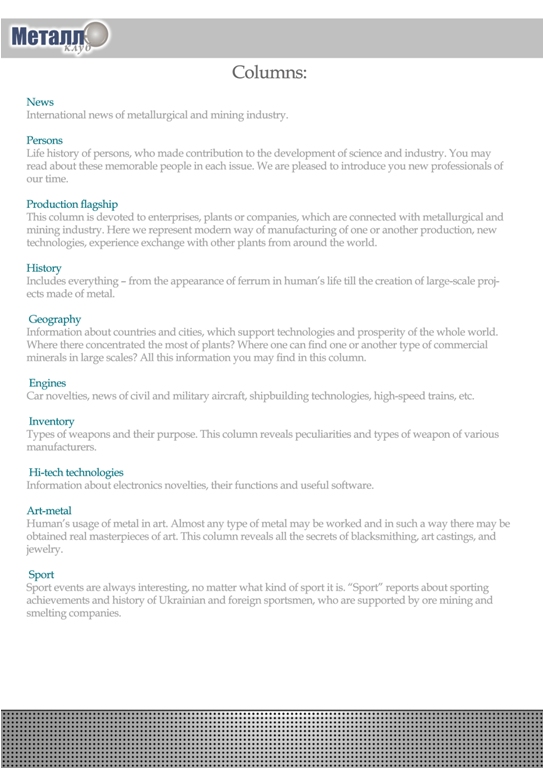 Металл клуб

Columns:

News
International news of metallurgical and mining industry.

Persons
Life history of persons, who made contribution to the development of science and industry. You may read about these memorable people in each issue. We are pleased to introduce you new professionals of our time.

Production flagship
This column is devoted to enterprises, plants or companies, which are connected with metallurgical and mining industry. Here we represent modern way of manufacturing of one or another production, new technologies, experience exchange with other plants from around the world.

History
Includes everything – from the appearance of ferrum in human's life till the creation of large-scale projects made of metal.

Geography
Information about countries and cities, which support technologies and prosperity of the whole world. Where there concentrated the most of plants? Where one can find one or another type of commercial minerals in large scales? All this information you may find in this column.

Engines
Car novelties, news of civil and military aircraft, shipbuilding technologies, high-speed trains, etc.

Inventory
Types of weapons and their purpose. This column reveals peculiarities and types of weapon of various manufacturers.

Hi-tech technologies
Information about electronics novelties, their functions and useful software.

Art-metal
Human's usage of metal in art. Almost any type of metal may be worked and in such a way there may be obtained real masterpieces of art. This column reveals all the secrets of blacksmithing, art castings, and jewelry.

Sport
Sport events are always interesting, no matter what kind of sport it is. "Sport" reports about sporting achievements and history of Ukrainian and foreign sportsmen, who are supported by ore mining and smelting companies.